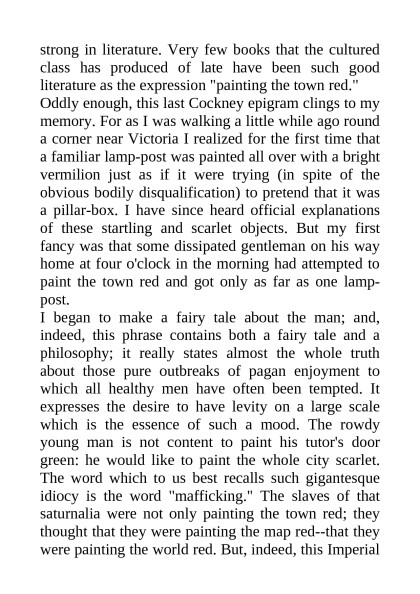 strong in literature. Very few books that the cultured class has produced of late have been such good literature as the expression "painting the town red."
Oddly enough, this last Cockney epigram clings to my memory. For as I was walking a little while ago round a corner near Victoria I realized for the first time that a familiar lamp-post was painted all over with a bright vermilion just as if it were trying (in spite of the obvious bodily disqualification) to pretend that it was a pillar-box. I have since heard official explanations of these startling and scarlet objects. But my first fancy was that some dissipated gentleman on his way home at four o'clock in the morning had attempted to paint the town red and got only as far as one lamp-post.
I began to make a fairy tale about the man; and, indeed, this phrase contains both a fairy tale and a philosophy; it really states almost the whole truth about those pure outbreaks of pagan enjoyment to which all healthy men have often been tempted. It expresses the desire to have levity on a large scale which is the essence of such a mood. The rowdy young man is not content to paint his tutor's door green: he would like to paint the whole city scarlet. The word which to us best recalls such gigantesque idiocy is the word "mafficking." The slaves of that saturnalia were not only painting the town red; they thought that they were painting the map red--that they were painting the world red. But, indeed, this Imperial